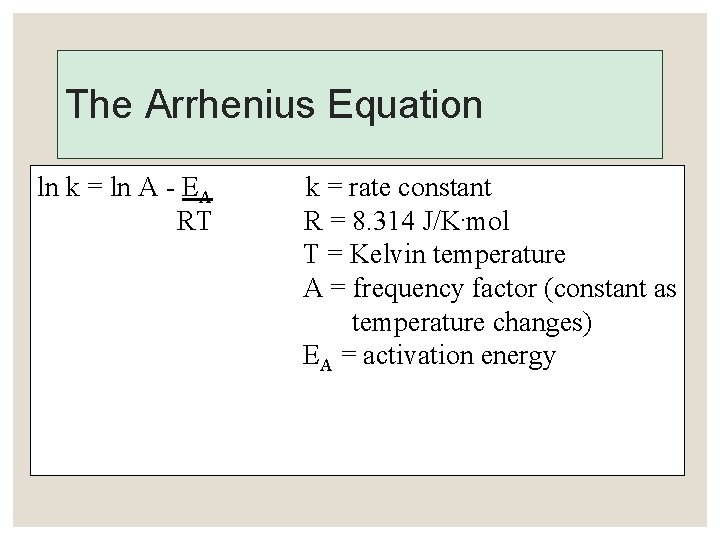 The Arrhenius Equation

$\ln k = \ln A - \frac{E_A}{RT}$

k = rate constant
R = 8.314 J/K·mol
T = Kelvin temperature
A = frequency factor (constant as temperature changes)
$E_A$ = activation energy